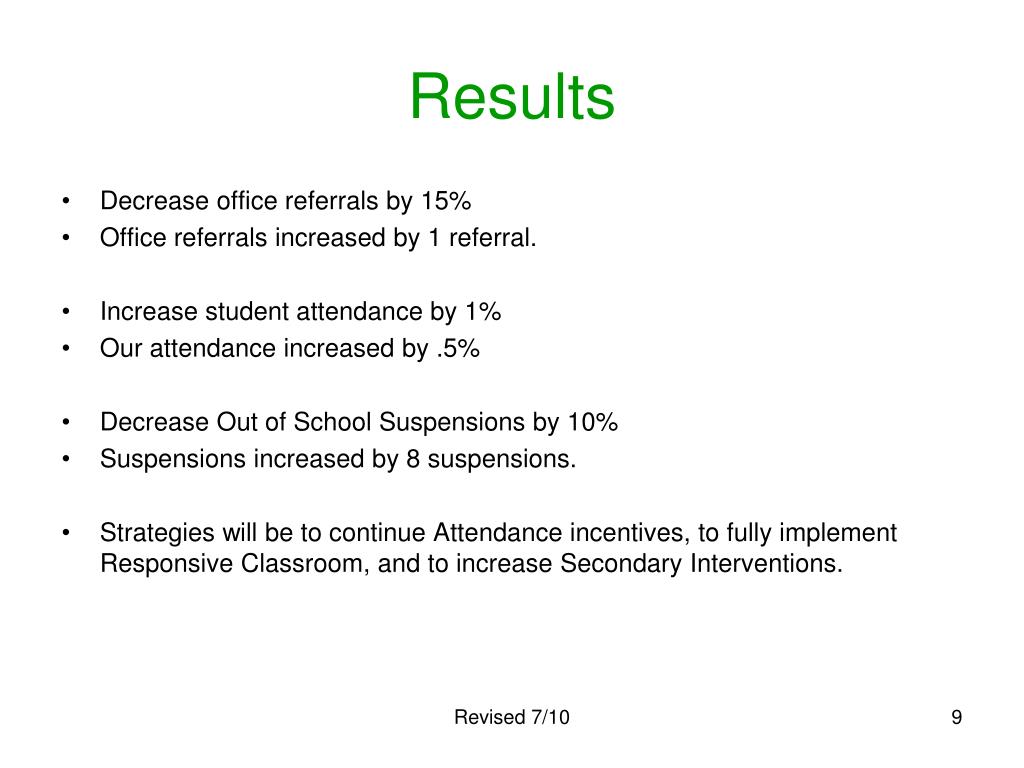 Results

• Decrease office referrals by 15%
• Office referrals increased by 1 referral.

• Increase student attendance by 1%
• Our attendance increased by .5%

• Decrease Out of School Suspensions by 10%
• Suspensions increased by 8 suspensions.

• Strategies will be to continue Attendance incentives, to fully implement Responsive Classroom, and to increase Secondary Interventions.

Revised 7/10

9